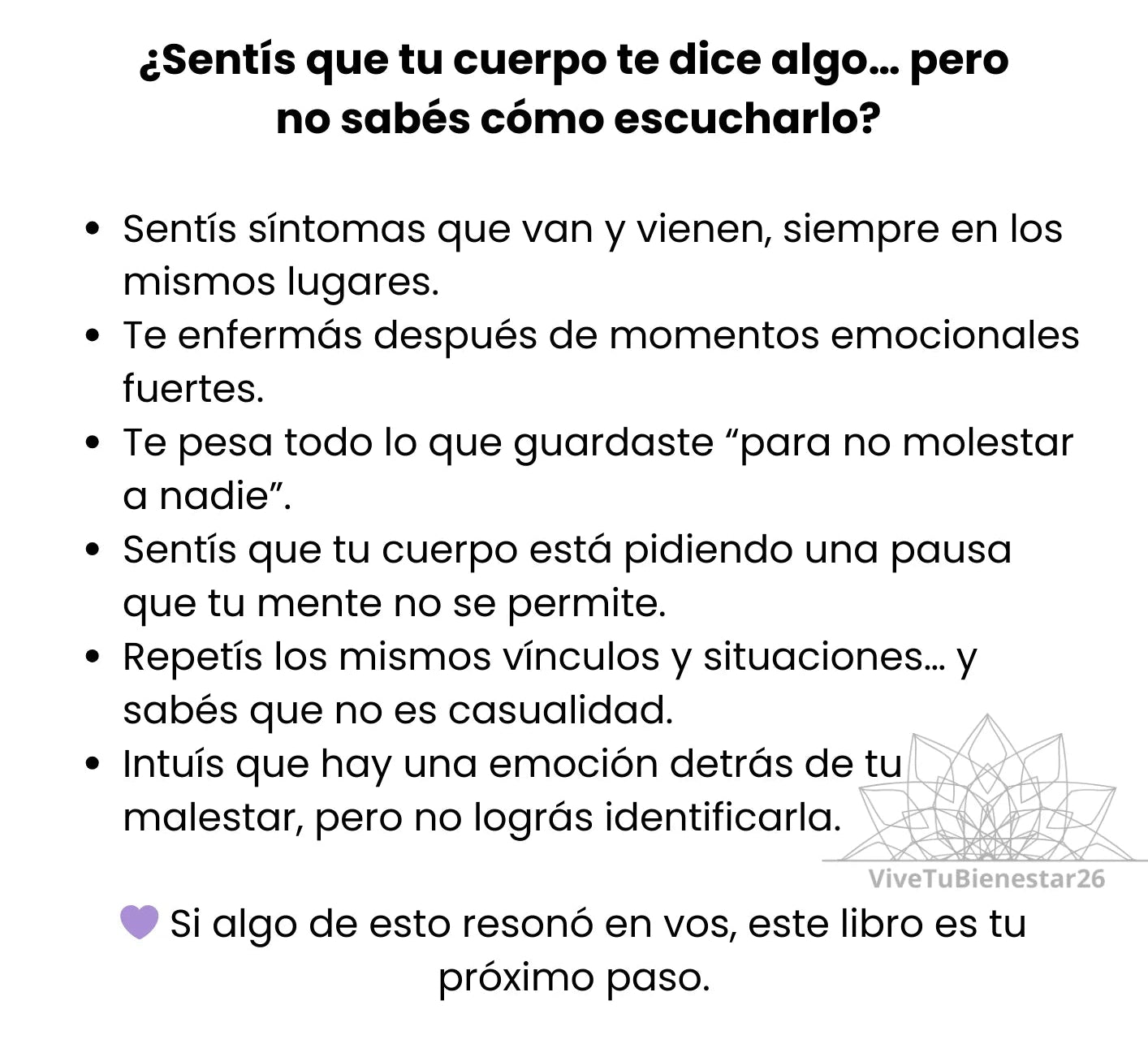 ¿Sentís que tu cuerpo te dice algo... pero no sabés cómo escucharlo?

• Sentís síntomas que van y vienen, siempre en los mismos lugares.
• Te enfermás después de momentos emocionales fuertes.
• Te pesa todo lo que guardaste "para no molestar a nadie".
• Sentís que tu cuerpo está pidiendo una pausa que tu mente no se permite.
• Repetís los mismos vínculos y situaciones... y sabés que no es casualidad.
• Intuís que hay una emoción detrás de tu malestar, pero no lográs identificarla.

Si algo de esto resonó en vos, este libro es tu próximo paso.

ViveTuBienestar26